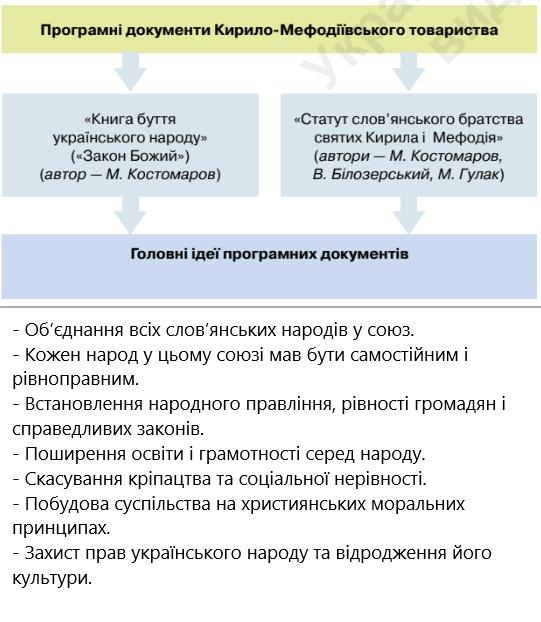 Програмні документи Кирило-Мефодіївського товариства

«Книга буття українського народу» («Закон Божий») (автор — М. Костомаров)

«Статут слов'янського братства святих Кирила і Мефодія» (автори — М. Костомаров, В. Білозерський, М. Гулак)

Головні ідеї програмних документів

- Об'єднання всіх слов'янських народів у союз.
- Кожен народ у цьому союзі мав бути самостійним і рівноправним.
- Встановлення народного правління, рівності громадян і справедливих законів.
- Поширення освіти і грамотності серед народу.
- Скасування кріпацтва та соціальної нерівності.
- Побудова суспільства на християнських моральних принципах.
- Захист прав українського народу та відродження його культури.